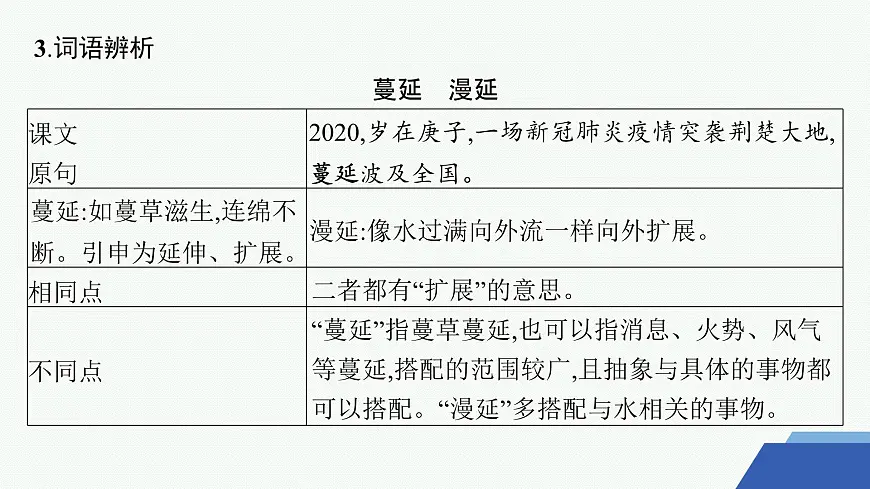 3.词语辨析

蔓延　漫延

| 课文原句 | 2020,岁在庚子,一场新冠肺炎疫情突袭荆楚大地,蔓延波及全国。 |
|---|---|
| 蔓延:如蔓草滋生,连绵不断。引申为延伸、扩展。 | 漫延:像水过满向外流一样向外扩展。 |
| 相同点 | 二者都有“扩展”的意思。 |
| 不同点 | “蔓延”指蔓草蔓延,也可以指消息、火势、风气等蔓延,搭配的范围较广,且抽象与具体的事物都可以搭配。“漫延”多搭配与水相关的事物。 |